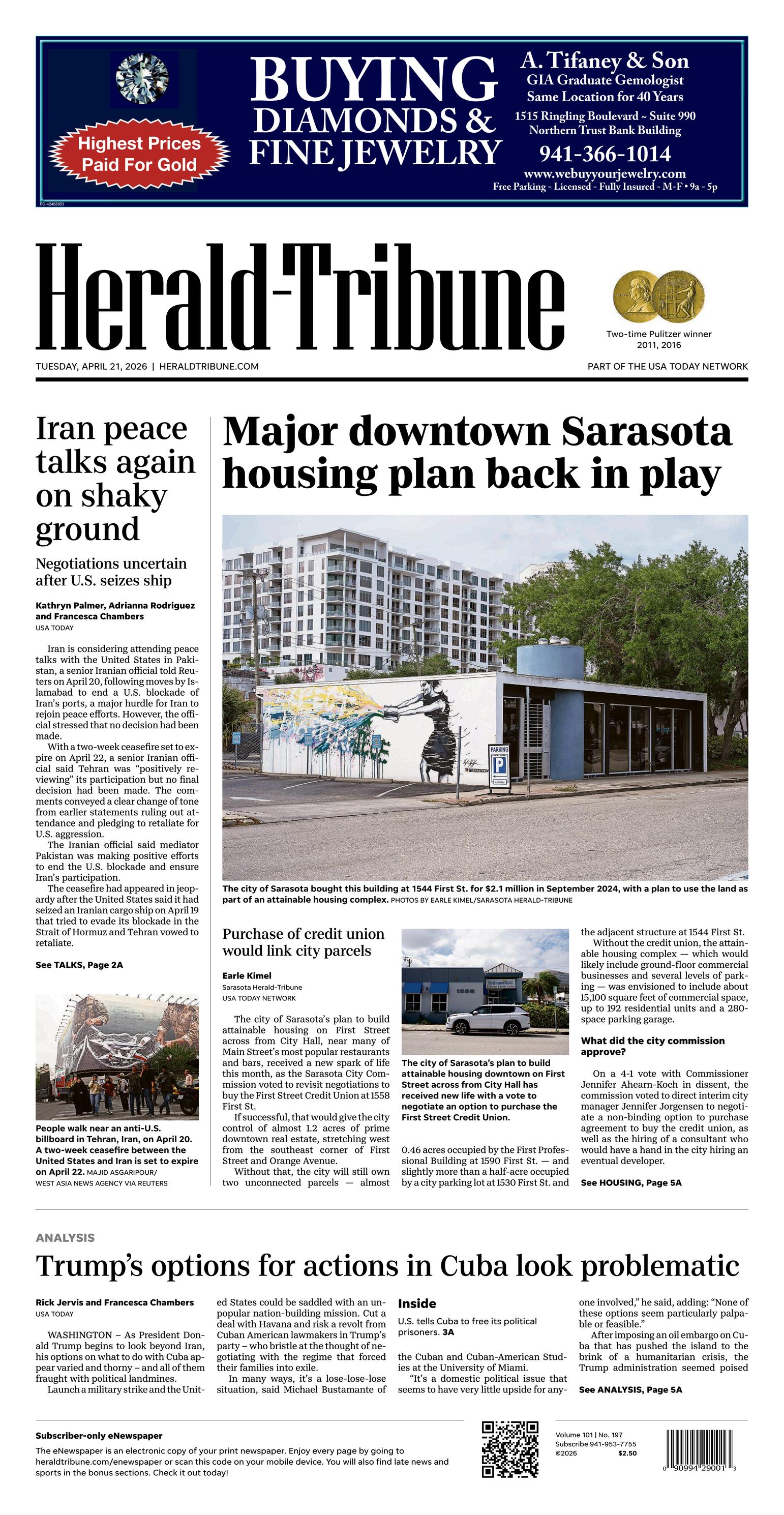 Highest Prices Paid For Gold

BUYING DIAMONDS & FINE JEWELRY

A. Tifaney & Son
GIA Graduate Gemologist
Same Location for 40 Years
1515 Ringling Boulevard ~ Suite 990
Northern Trust Bank Building
941-366-1014
www.webuyyourjewelry.com
Free Parking - Licensed - Fully Insured - M-F • 9a - 5p

FO-42468953

Herald-Tribune

Two-time Pulitzer winner 2011, 2016

TUESDAY, APRIL 21, 2026 | HERALDTRIBUNE.COM

PART OF THE USA TODAY NETWORK

Iran peace talks again on shaky ground

Negotiations uncertain after U.S. seizes ship

Kathryn Palmer, Adrianna Rodriguez and Francesca Chambers
USA TODAY

Iran is considering attending peace talks with the United States in Pakistan, a senior Iranian official told Reuters on April 20, following moves by Islamabad to end a U.S. blockade of Iran's ports, a major hurdle for Iran to rejoin peace efforts. However, the official stressed that no decision had been made.

With a two-week ceasefire set to expire on April 22, a senior Iranian official said Tehran was "positively reviewing" its participation but no final decision had been made. The comments conveyed a clear change of tone from earlier statements ruling out attendance and pledging to retaliate for U.S. aggression.

The Iranian official said mediator Pakistan was making positive efforts to end the U.S. blockade and ensure Iran's participation.

The ceasefire had appeared in jeopardy after the United States said it had seized an Iranian cargo ship on April 19 that tried to evade its blockade in the Strait of Hormuz and Tehran vowed to retaliate.

See TALKS, Page 2A

People walk near an anti-U.S. billboard in Tehran, Iran, on April 20. A two-week ceasefire between the United States and Iran is set to expire on April 22. MAJID ASGARIPOUR/ WEST ASIA NEWS AGENCY VIA REUTERS

Major downtown Sarasota housing plan back in play

PARKING
P

The city of Sarasota bought this building at 1544 First St. for $2.1 million in September 2024, with a plan to use the land as part of an attainable housing complex. PHOTOS BY EARLE KIMEL/SARASOTA HERALD-TRIBUNE

Purchase of credit union would link city parcels

Earle Kimel
Sarasota Herald-Tribune
USA TODAY NETWORK

The city of Sarasota's plan to build attainable housing on First Street across from City Hall, near many of Main Street's most popular restaurants and bars, received a new spark of life this month, as the Sarasota City Commission voted to revisit negotiations to buy the First Street Credit Union at 1558 First St.

If successful, that would give the city control of almost 1.2 acres of prime downtown real estate, stretching west from the southeast corner of First Street and Orange Avenue.

Without that, the city will still own two unconnected parcels — almost

1558

The city of Sarasota's plan to build attainable housing downtown on First Street across from City Hall has received new life with a vote to negotiate an option to purchase the First Street Credit Union.

0.46 acres occupied by the First Professional Building at 1590 First St. — and slightly more than a half-acre occupied by a city parking lot at 1530 First St. and the adjacent structure at 1544 First St.

Without the credit union, the attainable housing complex — which would likely include ground-floor commercial businesses and several levels of parking — was envisioned to include about 15,100 square feet of commercial space, up to 192 residential units and a 280-space parking garage.

What did the city commission approve?

On a 4-1 vote with Commissioner Jennifer Ahearn-Koch in dissent, the commission voted to direct interim city manager Jennifer Jorgensen to negotiate a non-binding option to purchase agreement to buy the credit union, as well as the hiring of a consultant who would have a hand in the city hiring an eventual developer.

See HOUSING, Page 5A

ANALYSIS

Trump's options for actions in Cuba look problematic

Rick Jervis and Francesca Chambers
USA TODAY

WASHINGTON – As President Donald Trump begins to look beyond Iran, his options on what to do with Cuba appear varied and thorny – and all of them fraught with political landmines.

Launch a military strike and the United States could be saddled with an unpopular nation-building mission. Cut a deal with Havana and risk a revolt from Cuban American lawmakers in Trump's party – who bristle at the thought of negotiating with the regime that forced their families into exile.

In many ways, it's a lose-lose-lose situation, said Michael Bustamante of

Inside
U.S. tells Cuba to free its political prisoners. 3A

the Cuban and Cuban-American Studies at the University of Miami.

"It's a domestic political issue that seems to have very little upside for anyone involved," he said, adding: "None of these options seem particularly palpable or feasible."

After imposing an oil embargo on Cuba that has pushed the island to the brink of a humanitarian crisis, the Trump administration seemed poised

See ANALYSIS, Page 5A

Subscriber-only eNewspaper
The eNewspaper is an electronic copy of your print newspaper. Enjoy every page by going to heraldtribune.com/enewspaper or scan this code on your mobile device. You will also find late news and sports in the bonus sections. Check it out today!

Volume 101 | No. 197
Subscribe 941-953-7755
©2026 $2.50

0 90994 29001 3